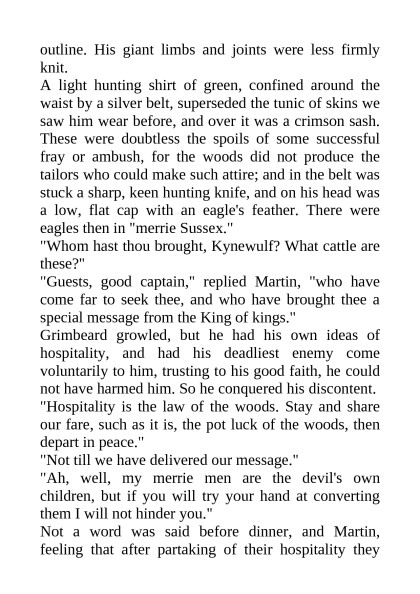 outline. His giant limbs and joints were less firmly knit.

A light hunting shirt of green, confined around the waist by a silver belt, superseded the tunic of skins we saw him wear before, and over it was a crimson sash. These were doubtless the spoils of some successful fray or ambush, for the woods did not produce the tailors who could make such attire; and in the belt was stuck a sharp, keen hunting knife, and on his head was a low, flat cap with an eagle's feather. There were eagles then in "merrie Sussex."

"Whom hast thou brought, Kynewulf? What cattle are these?"

"Guests, good captain," replied Martin, "who have come far to seek thee, and who have brought thee a special message from the King of kings."

Grimbeard growled, but he had his own ideas of hospitality, and had his deadliest enemy come voluntarily to him, trusting to his good faith, he could not have harmed him. So he conquered his discontent.

"Hospitality is the law of the woods. Stay and share our fare, such as it is, the pot luck of the woods, then depart in peace."

"Not till we have delivered our message."

"Ah, well, my merrie men are the devil's own children, but if you will try your hand at converting them I will not hinder you."

Not a word was said before dinner, and Martin, feeling that after partaking of their hospitality they